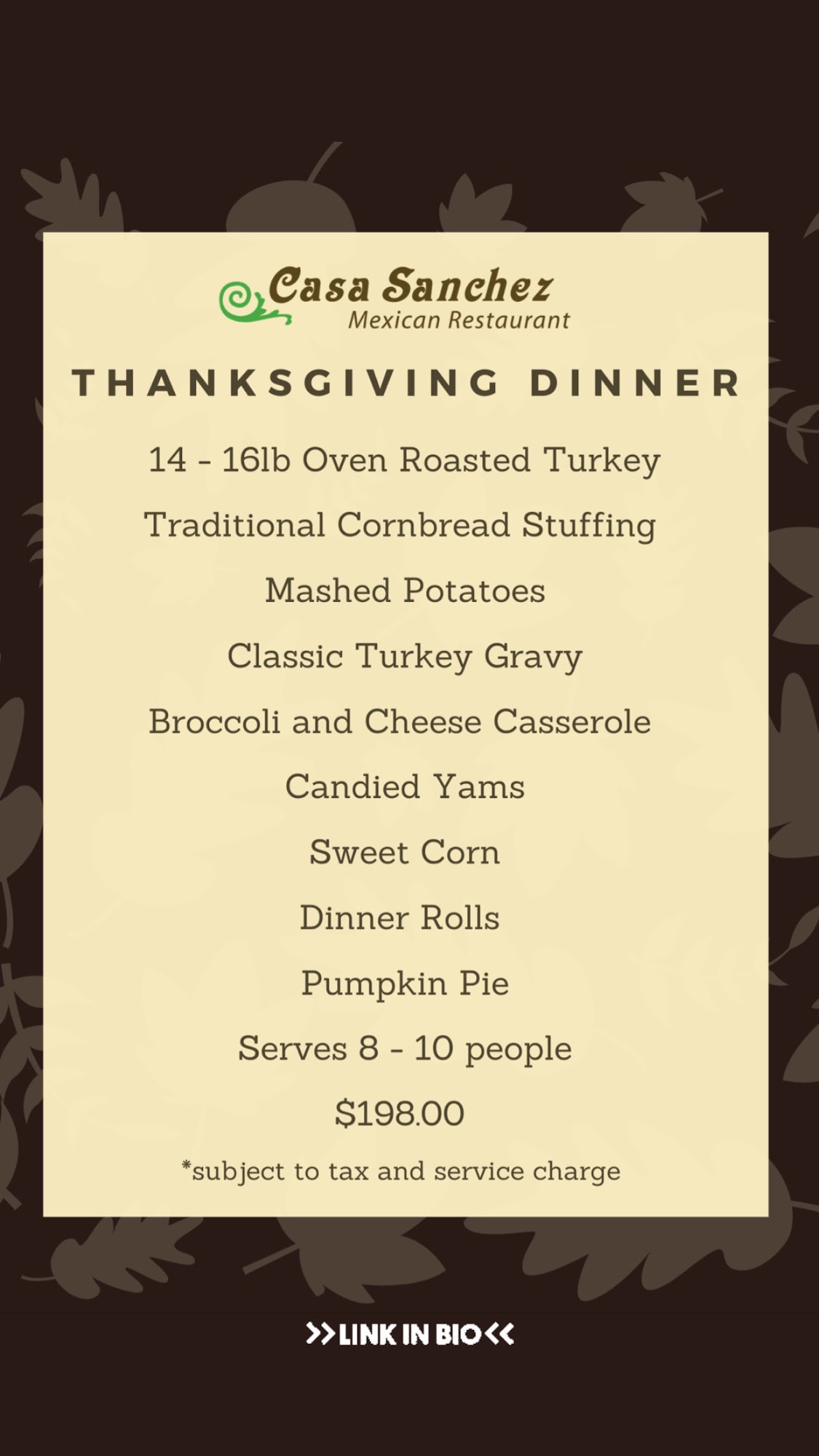 Casa Sanchez
Mexican Restaurant

THANKSGIVING DINNER

14 - 16lb Oven Roasted Turkey

Traditional Cornbread Stuffing

Mashed Potatoes

Classic Turkey Gravy

Broccoli and Cheese Casserole

Candied Yams

Sweet Corn

Dinner Rolls

Pumpkin Pie

Serves 8 - 10 people

$198.00

*subject to tax and service charge

>>LINK IN BIO<<